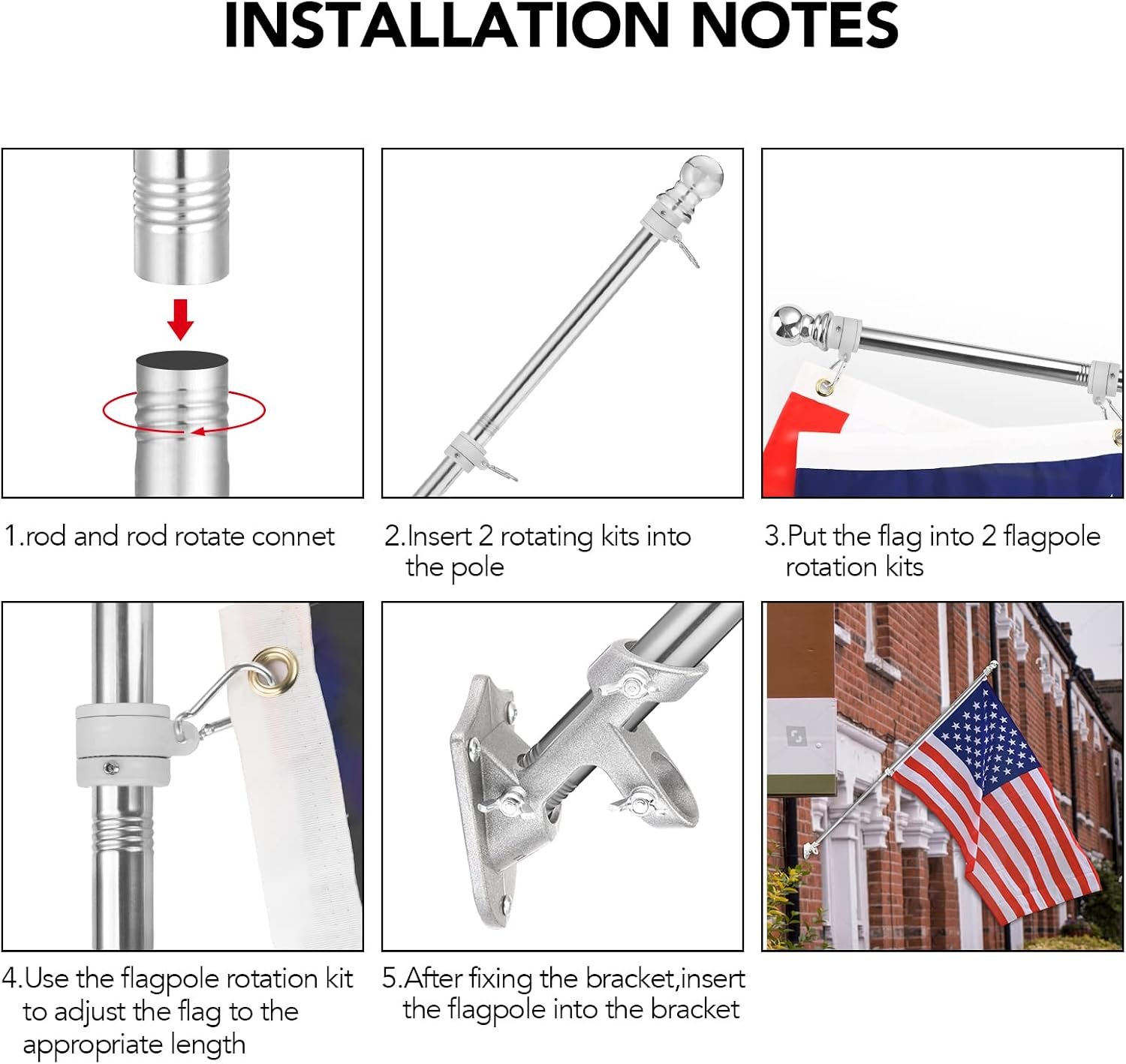 INSTALLATION NOTES

1.rod and rod rotate connet

2.Insert 2 rotating kits into the pole

3.Put the flag into 2 flagpole rotation kits

4.Use the flagpole rotation kit to adjust the flag to the appropriate length

5.After fixing the bracket,insert the flagpole into the bracket